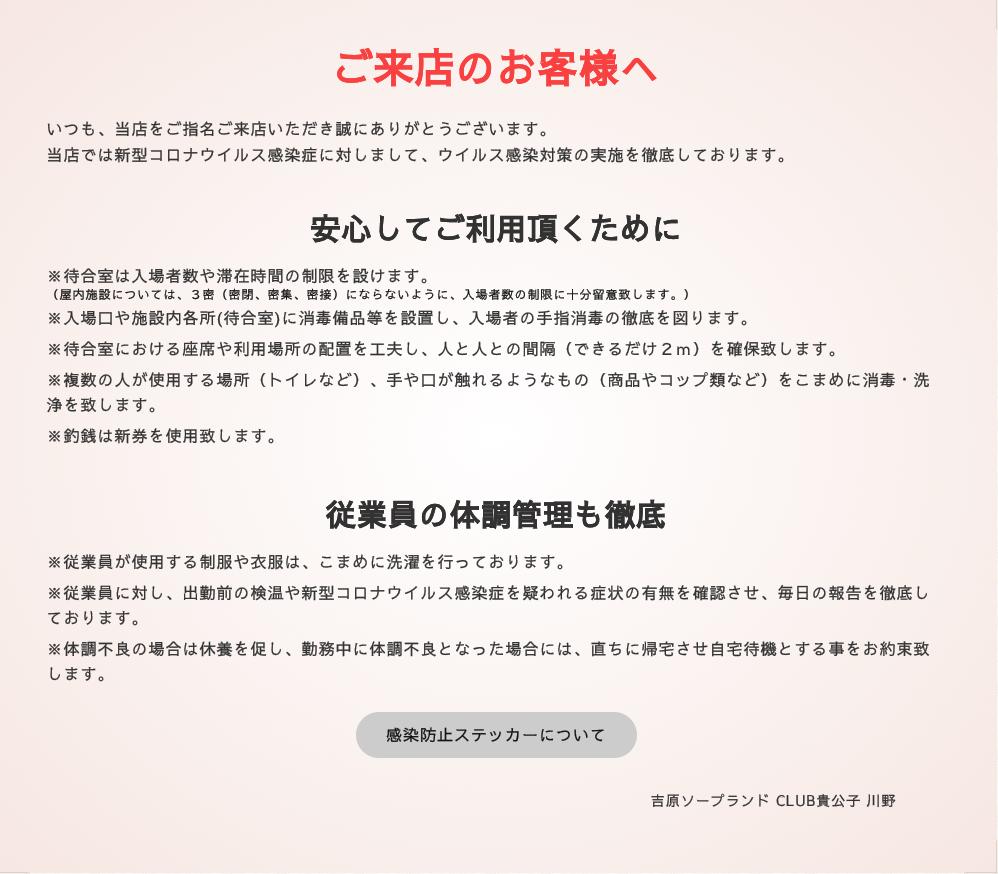 ご来店のお客様へ

いつも、当店をご指名ご来店いただき誠にありがとうございます。
当店では新型コロナウイルス感染症に対しまして、ウイルス感染対策の実施を徹底しております。

安心してご利用頂くために

※待合室は入場者数や滞在時間の制限を設けます。
（屋内施設については、3密（密閉、密集、密接）にならないように、入場者数の制限に十分留意致します。）
※入場口や施設内各所(待合室)に消毒備品等を設置し、入場者の手指消毒の徹底を図ります。
※待合室における座席や利用場所の配置を工夫し、人と人との間隔（できるだけ2m）を確保致します。
※複数の人が使用する場所（トイレなど）、手や口が触れるようなもの（商品やコップ類など）をこまめに消毒・洗浄を致します。
※釣銭は新券を使用致します。

従業員の体調管理も徹底

※従業員が使用する制服や衣服は、こまめに洗濯を行っております。
※従業員に対し、出勤前の検温や新型コロナウイルス感染症を疑われる症状の有無を確認させ、毎日の報告を徹底しております。
※体調不良の場合は休養を促し、勤務中に体調不良となった場合には、直ちに帰宅させ自宅待機とする事をお約束致します。

感染防止ステッカーについて

吉原ソープランド CLUB貴公子 川野